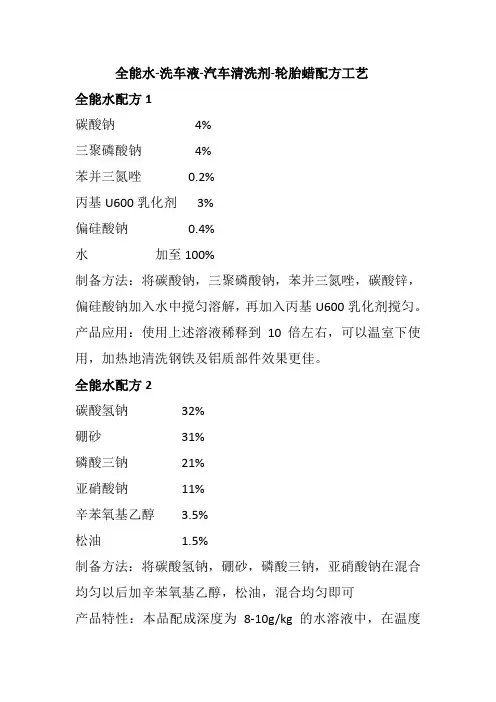 全能水-洗车液-汽车清洗剂-轮胎蜡配方工艺

全能水配方 1

碳酸钠 4%

三聚磷酸钠 4%

苯并三氮唑 0.2%

丙基 U600 乳化剂 3%

偏硅酸钠 0.4%

水 加至 100%

制备方法：将碳酸钠，三聚磷酸钠，苯并三氮唑，碳酸锌，偏硅酸钠加入水中搅匀溶解，再加入丙基 U600 乳化剂搅匀。

产品应用：使用上述溶液稀释到 10 倍左右，可以温室下使用，加热地清洗钢铁及铝质部件效果更佳。

全能水配方 2

碳酸氢钠 32%

硼砂 31%

磷酸三钠 21%

亚硝酸钠 11%

辛苯氧基乙醇 3.5%

松油 1.5%

制备方法：将碳酸氢钠，硼砂，磷酸三钠，亚硝酸钠在混合均匀以后加辛苯氧基乙醇，松油，混合均匀即可

产品特性：本品配成深度为 8-10g/kg 的水溶液中，在温度